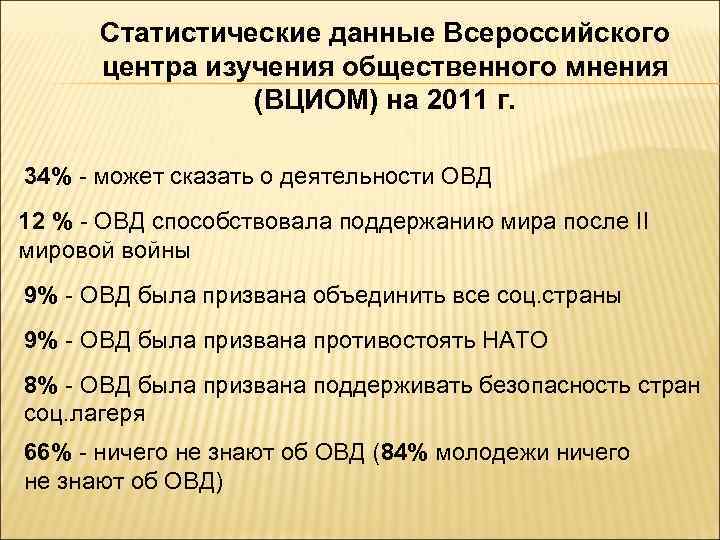 Статистические данные Всероссийского центра изучения общественного мнения (ВЦИОМ) на 2011 г.

34% - может сказать о деятельности ОВД

12 % - ОВД способствовала поддержанию мира после II мировой войны

9% - ОВД была призвана объединить все соц.страны

9% - ОВД была призвана противостоять НАТО

8% - ОВД была призвана поддерживать безопасность стран соц.лагеря

66% - ничего не знают об ОВД (84% молодежи ничего не знают об ОВД)